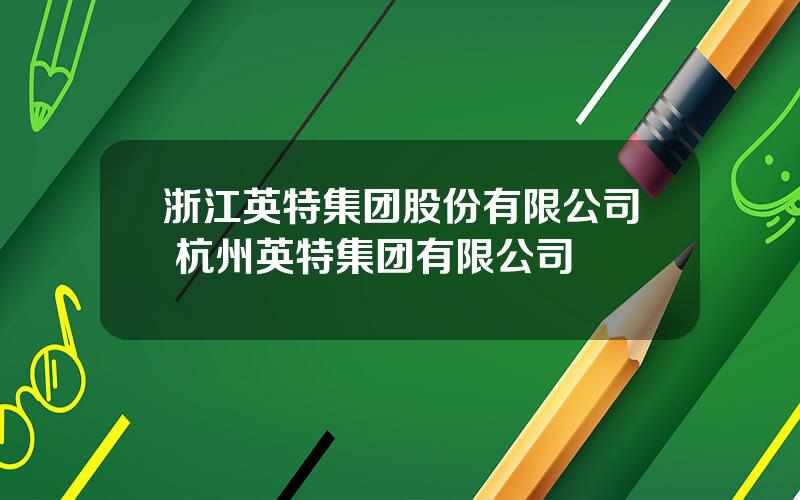 浙江英特集团股份有限公司 杭州英特集团有限公司